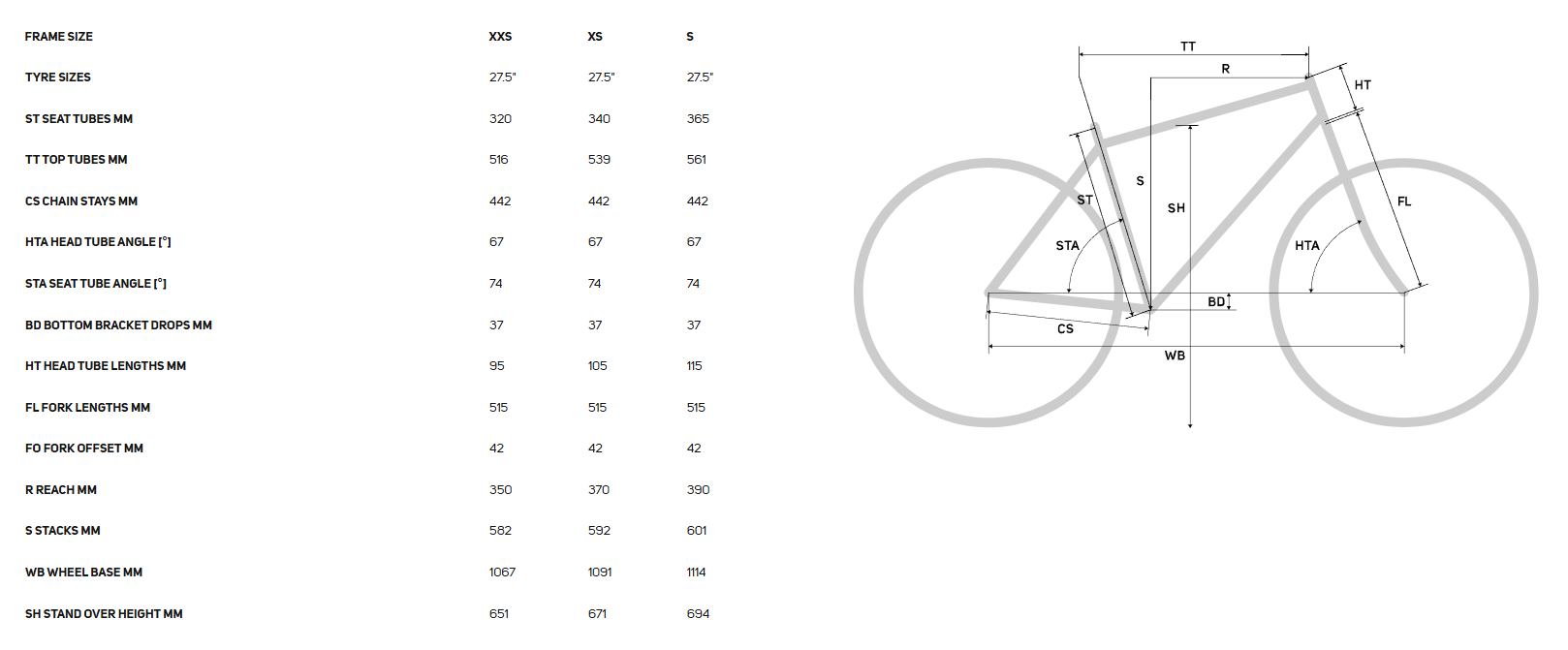 | FRAME SIZE | XXS | XS | S |
|---|---|---|---|
| TYRE SIZES | 27.5" | 27.5" | 27.5" |
| ST SEAT TUBES MM | 320 | 340 | 365 |
| TT TOP TUBES MM | 516 | 539 | 561 |
| CS CHAIN STAYS MM | 442 | 442 | 442 |
| HTA HEAD TUBE ANGLE [°] | 67 | 67 | 67 |
| STA SEAT TUBE ANGLE [°] | 74 | 74 | 74 |
| BD BOTTOM BRACKET DROPS MM | 37 | 37 | 37 |
| HT HEAD TUBE LENGTHS MM | 95 | 105 | 115 |
| FL FORK LENGTHS MM | 515 | 515 | 515 |
| FO FORK OFFSET MM | 42 | 42 | 42 |
| R REACH MM | 350 | 370 | 390 |
| S STACKS MM | 582 | 592 | 601 |
| WB WHEEL BASE MM | 1067 | 1091 | 1114 |
| SH STAND OVER HEIGHT MM | 651 | 671 | 694 |

TT
R
HT
S
ST
SH
FL
STA
HTA
BD
CS
WB